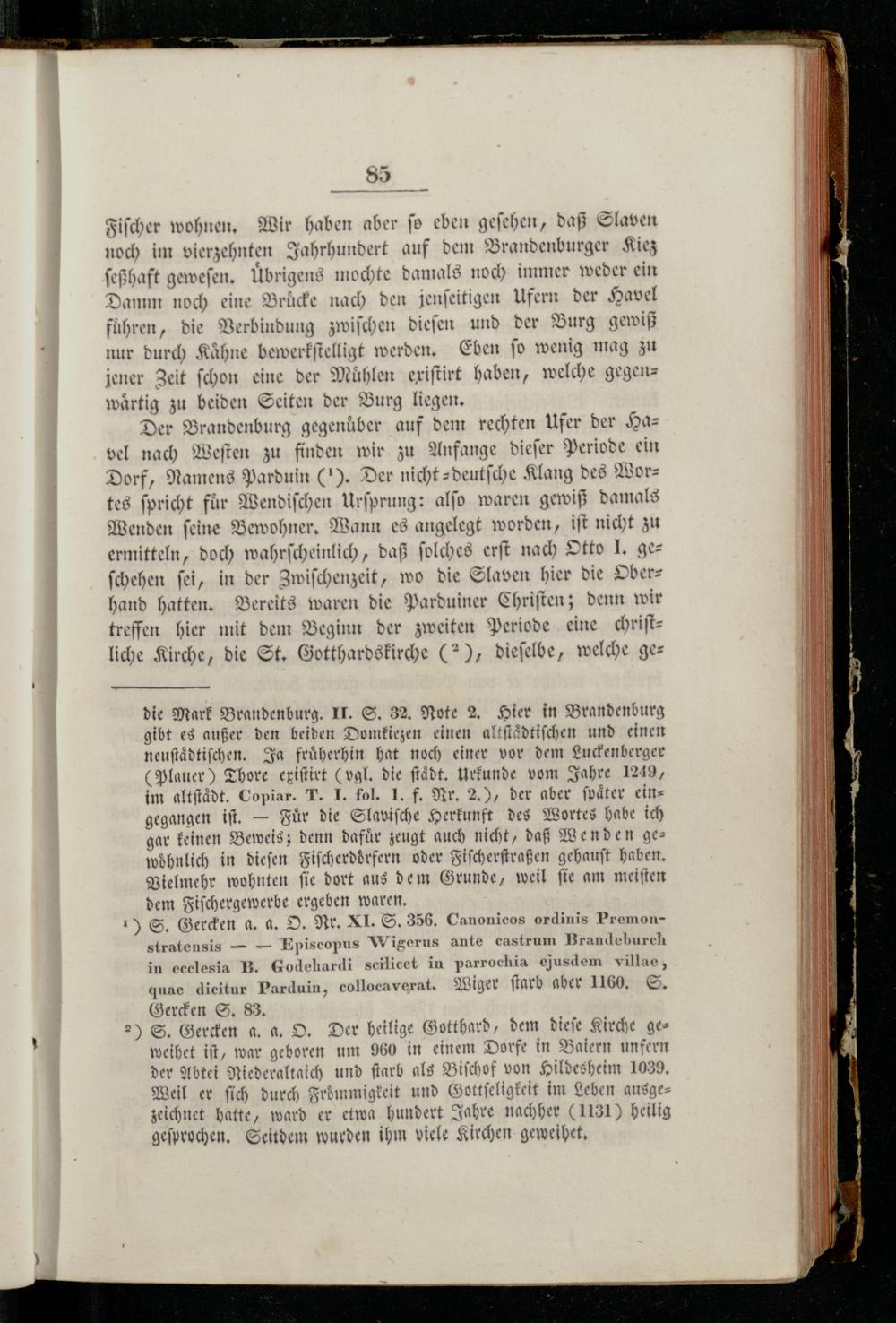 85

Fischer wohnen. Wir haben aber so eben gesehen, daß Slaven noch im vierzehnten Jahrhundert auf dem Brandenburger Kiez seßhaft gewesen. Übrigens mochte damals noch immer weder ein Damm noch eine Brücke nach den jenseitigen Ufern der Havel führen, die Verbindung zwischen diesen und der Burg gewiß nur durch Kähne bewerkstelligt werden. Eben so wenig mag zu jener Zeit schon eine der Mühlen existirt haben, welche gegenwärtig zu beiden Seiten der Burg liegen.

Der Brandenburg gegenüber auf dem rechten Ufer der Havel nach Westen zu finden wir zu Anfange dieser Periode ein Dorf, Namens Parduin (¹). Der nicht-deutsche Klang des Wortes spricht für Wendischen Ursprung: also waren gewiß damals Wenden seine Bewohner. Wann es angelegt worden, ist nicht zu ermitteln, doch wahrscheinlich, daß solches erst nach Otto I. geschehen sei, in der Zwischenzeit, wo die Slaven hier die Oberhand hatten. Bereits waren die Parduiner Christen; denn wir treffen hier mit dem Beginn der zweiten Periode eine christliche Kirche, die St. Gotthardskirche (²), dieselbe, welche ge-

die Mark Brandenburg. II. S. 32. Note 2. Hier in Brandenburg gibt es außer den beiden Domkiezen einen altstädtischen und einen neustädtischen. Ja früherhin hat noch einer vor dem Luckenberger (Plauer) Thore existirt (vgl. die städt. Urkunde vom Jahre 1249, im altstädt. Copiar. T. I. fol. 1. f. Nr. 2.), der aber später eingegangen ist. — Für die Slavische Herkunft des Wortes habe ich gar keinen Beweis; denn dafür zeugt auch nicht, daß Wenden gewöhnlich in diesen Fischerdörfern oder Fischerstraßen gehaust haben. Vielmehr wohnten sie dort aus dem Grunde, weil sie am meisten dem Fischergewerbe ergeben waren.

¹) S. Gercken a. a. O. Nr. XI. S. 356. Canonicos ordinis Premonstratensis — — Episcopus Wigerus ante castrum Brandeburch in ecclesia B. Godehardi scilicet in parrochia ejusdem villae, quae dicitur Parduin, collocaverat. Wiger starb aber 1160. S. Gercken S. 83.

²) S. Gercken a. a. O. Der heilige Gotthard, dem diese Kirche geweihet ist, war geboren um 960 in einem Dorfe in Baiern unfern der Abtei Niederaltaich und starb als Bischof von Hildesheim 1039. Weil er sich durch Frömmigkeit und Gottseligkeit im Leben ausgezeichnet hatte, ward er etwa hundert Jahre nachher (1131) heilig gesprochen. Seitdem wurden ihm viele Kirchen geweihet.